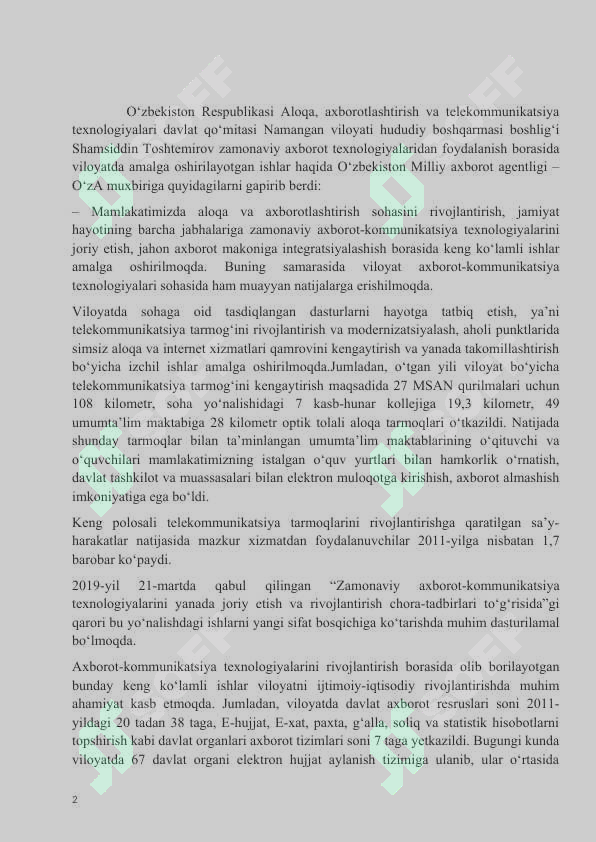 O‘zbekiston Respublikasi Aloqa, axborotlashtirish va telekommunikatsiya texnologiyalari davlat qo‘mitasi Namangan viloyati hududiy boshqarmasi boshlig‘i Shamsiddin Toshtemirov zamonaviy axborot texnologiyalaridan foydalanish borasida viloyatda amalga oshirilayotgan ishlar haqida O‘zbekiston Milliy axborot agentligi – O‘zA muxbiriga quyidagilarni gapirib berdi:

– Mamlakatimizda aloqa va axborotlashtirish sohasini rivojlantirish, jamiyat hayotining barcha jabhalariga zamonaviy axborot-kommunikatsiya texnologiyalarini joriy etish, jahon axborot makoniga integratsiyalashish borasida keng ko‘lamli ishlar amalga oshirilmoqda. Buning samarasida viloyat axborot-kommunikatsiya texnologiyalari sohasida ham muayyan natijalarga erishilmoqda.

Viloyatda sohaga oid tasdiqlangan dasturlarni hayotga tatbiq etish, ya’ni telekommunikatsiya tarmog‘ini rivojlantirish va modernizatsiyalash, aholi punktlarida simsiz aloqa va internet xizmatlari qamrovini kengaytirish va yanada takomillashtirish bo‘yicha izchil ishlar amalga oshirilmoqda.Jumladan, o‘tgan yili viloyat bo‘yicha telekommunikatsiya tarmog‘ini kengaytirish maqsadida 27 MSAN qurilmalari uchun 108 kilometr, soha yo‘nalishidagi 7 kasb-hunar kollejiga 19,3 kilometr, 49 umumta’lim maktabiga 28 kilometr optik tolali aloqa tarmoqlari o‘tkazildi. Natijada shunday tarmoqlar bilan ta’minlangan umumta’lim maktablarining o‘qituvchi va o‘quvchilari mamlakatimizning istalgan o‘quv yurtlari bilan hamkorlik o‘rnatish, davlat tashkilot va muassasalari bilan elektron muloqotga kirishish, axborot almashish imkoniyatiga ega bo‘ldi.

Keng polosali telekommunikatsiya tarmoqlarini rivojlantirishga qaratilgan sa’y-harakatlar natijasida mazkur xizmatdan foydalanuvchilar 2011-yilga nisbatan 1,7 barobar ko‘paydi.

2019-yil 21-martda qabul qilingan “Zamonaviy axborot-kommunikatsiya texnologiyalarini yanada joriy etish va rivojlantirish chora-tadbirlari to‘g‘risida”gi qarori bu yo‘nalishdagi ishlarni yangi sifat bosqichiga ko‘tarishda muhim dasturilamal bo‘lmoqda.

Axborot-kommunikatsiya texnologiyalarini rivojlantirish borasida olib borilayotgan bunday keng ko‘lamli ishlar viloyatni ijtimoiy-iqtisodiy rivojlantirishda muhim ahamiyat kasb etmoqda. Jumladan, viloyatda davlat axborot resruslari soni 2011-yildagi 20 tadan 38 taga, E-hujjat, E-xat, paxta, g‘alla, soliq va statistik hisobotlarni topshirish kabi davlat organlari axborot tizimlari soni 7 taga yetkazildi. Bugungi kunda viloyatda 67 davlat organi elektron hujjat aylanish tizimiga ulanib, ular o‘rtasida

2